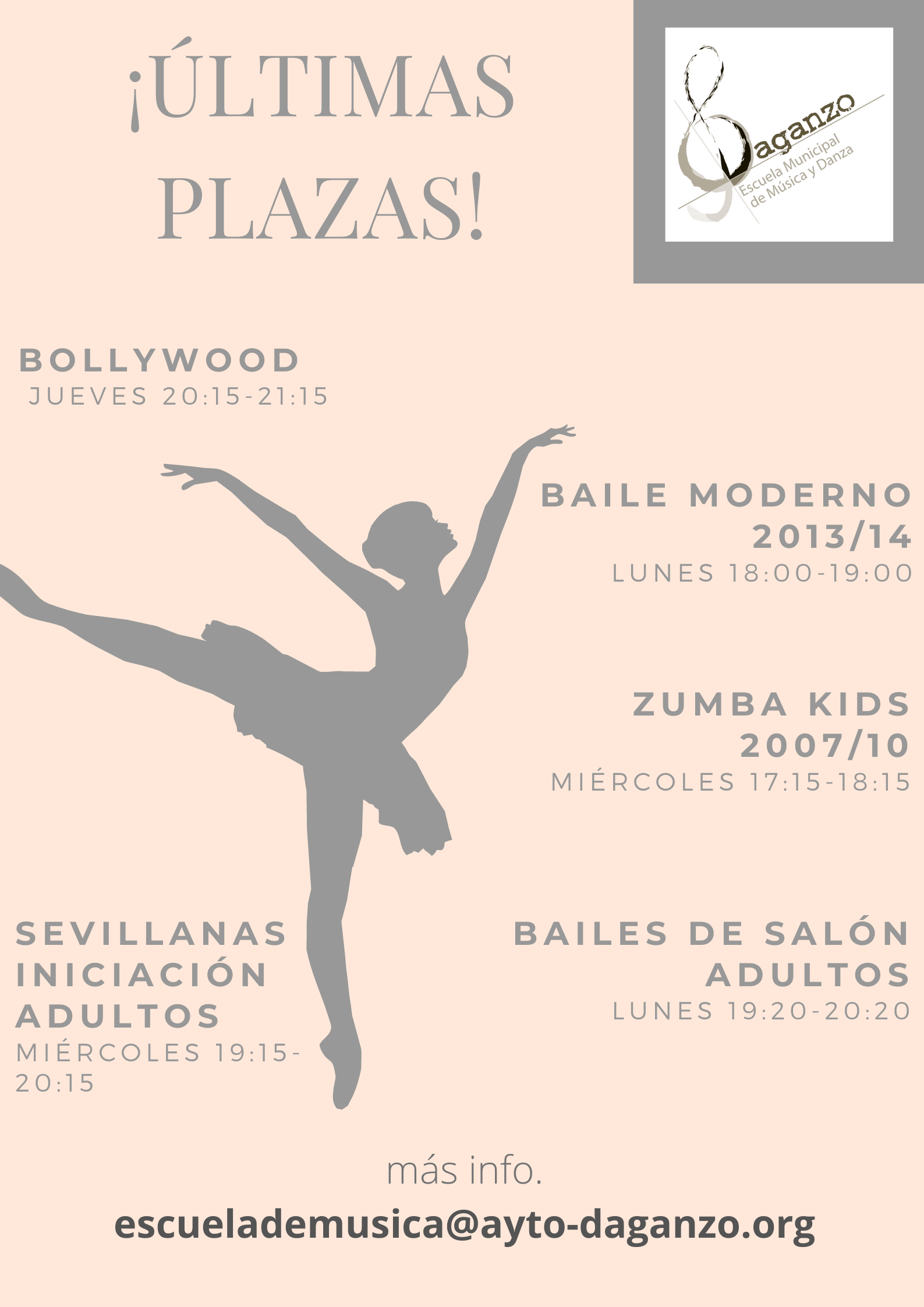 ¡ÚLTIMAS PLAZAS!

Daganzo
Escuela Municipal de Música y Danza

BOLLYWOOD
JUEVES 20:15-21:15

BAILE MODERNO 2013/14
LUNES 18:00-19:00

ZUMBA KIDS 2007/10
MIÉRCOLES 17:15-18:15

SEVILLANAS INICIACIÓN ADULTOS
MIÉRCOLES 19:15-20:15

BAILES DE SALÓN ADULTOS
LUNES 19:20-20:20

más info.

escuelademusica@ayto-daganzo.org